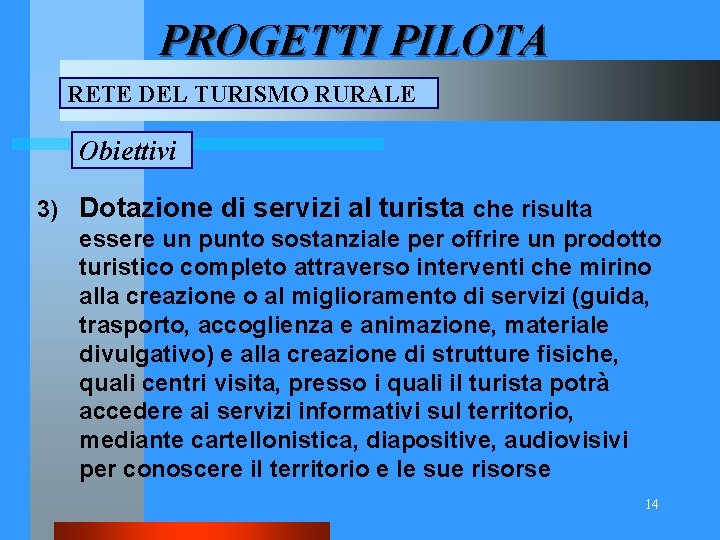 PROGETTI PILOTA

RETE DEL TURISMO RURALE

Obiettivi

3) Dotazione di servizi al turista che risulta essere un punto sostanziale per offrire un prodotto turistico completo attraverso interventi che mirino alla creazione o al miglioramento di servizi (guida, trasporto, accoglienza e animazione, materiale divulgativo) e alla creazione di strutture fisiche, quali centri visita, presso i quali il turista potrà accedere ai servizi informativi sul territorio, mediante cartellonistica, diapositive, audiovisivi per conoscere il territorio e le sue risorse

14